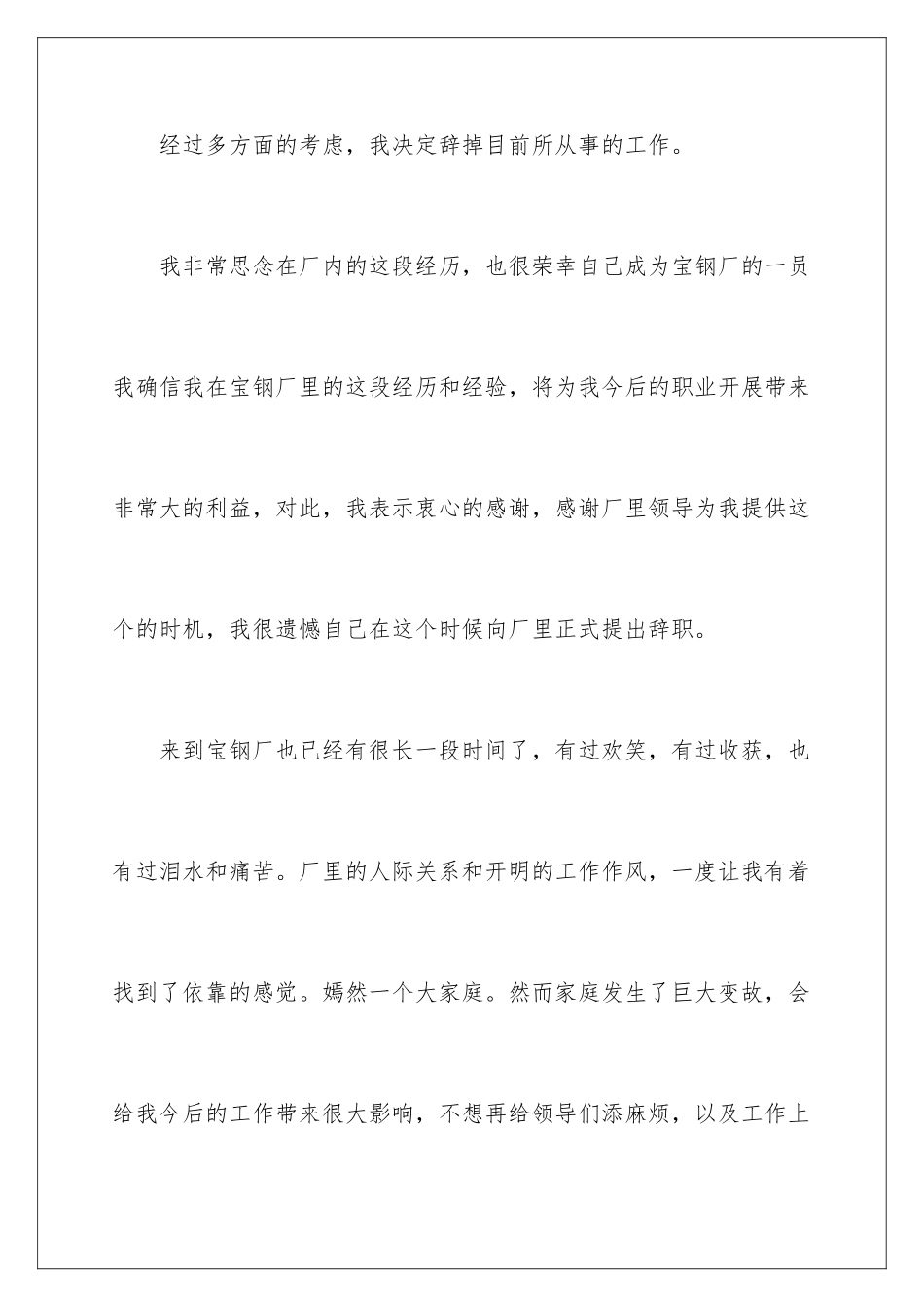 经过多方面的考虑，我决定辞掉目前所从事的工作。

我非常思念在厂内的这段经历，也很荣幸自己成为宝钢厂的一员我确信我在宝钢厂里的这段经历和经验，将为我今后的职业开展带来非常大的利益，对此，我表示衷心的感谢，感谢厂里领导为我提供这个的时机，我很遗憾自己在这个时候向厂里正式提出辞职。

来到宝钢厂也已经有很长一段时间了，有过欢笑，有过收获，也有过泪水和痛苦。厂里的人际关系和开明的工作作风，一度让我有着找到了依靠的感觉。嫣然一个大家庭。然而家庭发生了巨大变故，会给我今后的工作带来很大影响，不想再给领导们添麻烦，以及工作上